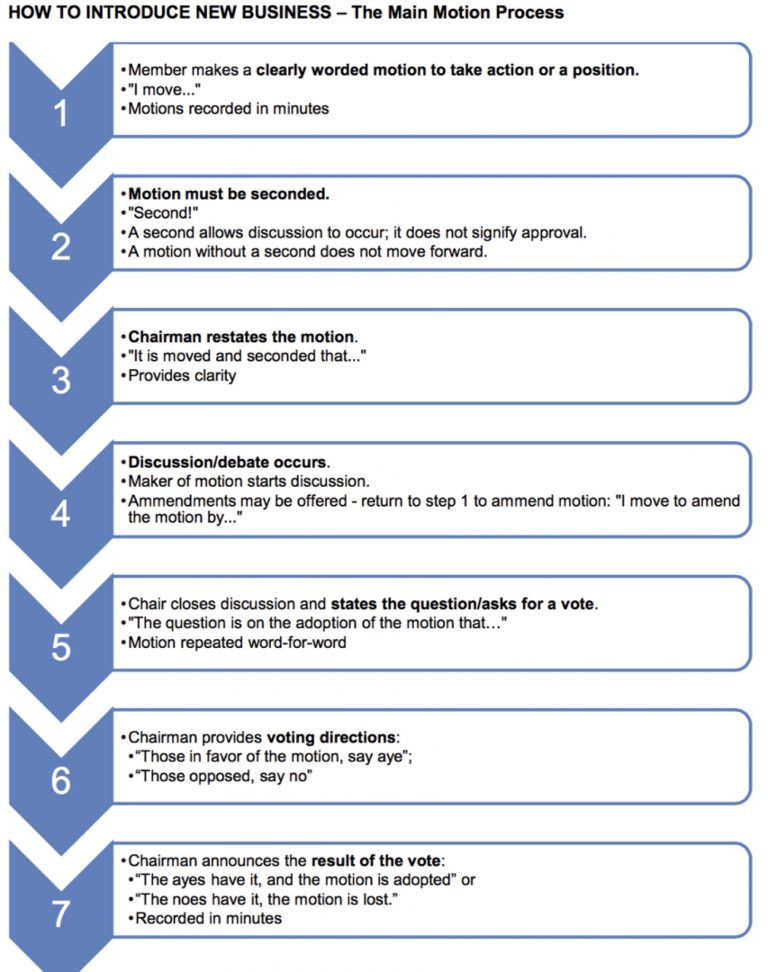 HOW TO INTRODUCE NEW BUSINESS – The Main Motion Process

1

•Member makes a clearly worded motion to take action or a position.
•"I move..."
•Motions recorded in minutes

2

•Motion must be seconded.
•"Second!"
•A second allows discussion to occur; it does not signify approval.
•A motion without a second does not move forward.

3

•Chairman restates the motion.
•"It is moved and seconded that..."
•Provides clarity

4

•Discussion/debate occurs.
•Maker of motion starts discussion.
•Ammendments may be offered - return to step 1 to ammend motion: "I move to amend the motion by..."

5

•Chair closes discussion and states the question/asks for a vote.
•"The question is on the adoption of the motion that…"
•Motion repeated word-for-word

6

•Chairman provides voting directions:
•"Those in favor of the motion, say aye";
•"Those opposed, say no"

7

•Chairman announces the result of the vote:
•"The ayes have it, and the motion is adopted" or
•"The noes have it, the motion is lost."
•Recorded in minutes